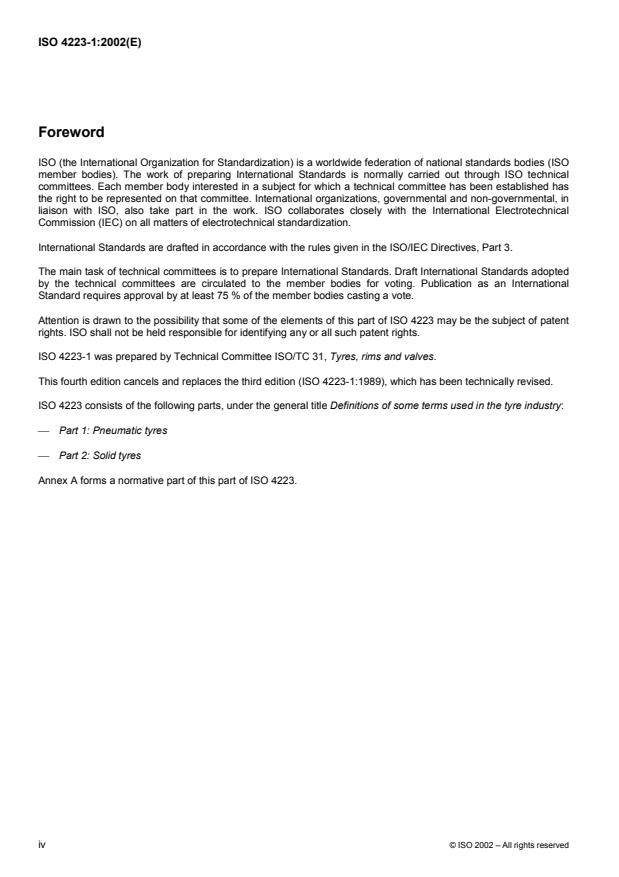 ISO 4223-1:2002(E)

Foreword

ISO (the International Organization for Standardization) is a worldwide federation of national standards bodies (ISO member bodies). The work of preparing International Standards is normally carried out through ISO technical committees. Each member body interested in a subject for which a technical committee has been established has the right to be represented on that committee. International organizations, governmental and non-governmental, in liaison with ISO, also take part in the work. ISO collaborates closely with the International Electrotechnical Commission (IEC) on all matters of electrotechnical standardization.

International Standards are drafted in accordance with the rules given in the ISO/IEC Directives, Part 3.

The main task of technical committees is to prepare International Standards. Draft International Standards adopted by the technical committees are circulated to the member bodies for voting. Publication as an International Standard requires approval by at least 75 % of the member bodies casting a vote.

Attention is drawn to the possibility that some of the elements of this part of ISO 4223 may be the subject of patent rights. ISO shall not be held responsible for identifying any or all such patent rights.

ISO 4223-1 was prepared by Technical Committee ISO/TC 31, Tyres, rims and valves.

This fourth edition cancels and replaces the third edition (ISO 4223-1:1989), which has been technically revised.

ISO 4223 consists of the following parts, under the general title Definitions of some terms used in the tyre industry:

— Part 1: Pneumatic tyres

— Part 2: Solid tyres

Annex A forms a normative part of this part of ISO 4223.

iv

© ISO 2002 – All rights reserved